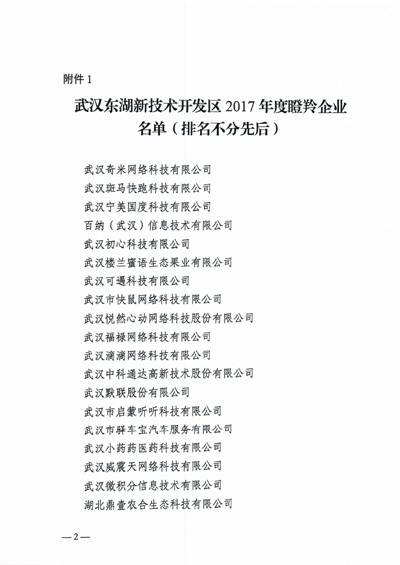 附件 1

武汉东湖新技术开发区 2017 年度瞪羚企业名单（排名不分先后）

武汉奇米网络科技有限公司
武汉斑马快跑科技有限公司
武汉宁美国度科技有限公司
百纳（武汉）信息技术有限公司
武汉初心科技有限公司
武汉楼兰蜜语生态果业有限公司
武汉可遇科技有限公司
武汉市快鼠网络科技有限公司
武汉悦然心动网络科技股份有限公司
武汉福禄网络科技有限公司
武汉滴滴网络科技有限公司
武汉中科通达高新技术股份有限公司
武汉默联股份有限公司
武汉市启蒙听听科技有限公司
武汉市驿车宝汽车服务有限公司
武汉小药药医药科技有限公司
武汉威震天网络科技有限公司
武汉微积分信息技术有限公司
湖北鼎壹农合生态科技有限公司

—2—